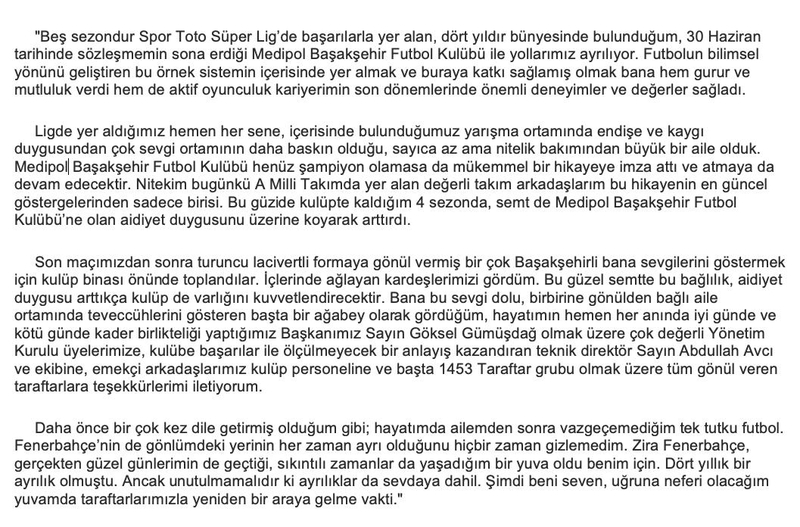 "Beş sezondur Spor Toto Süper Lig'de başarılarla yer alan, dört yıldır bünyesinde bulunduğum, 30 Haziran tarihinde sözleşmemin sona erdiği Medipol Başakşehir Futbol Kulübü ile yollarımız ayrılıyor. Futbolun bilimsel yönünü geliştiren bu örnek sistemin içerisinde yer almak ve buraya katkı sağlamış olmak bana hem gurur ve mutluluk verdi hem de aktif oyunculuk kariyerimin son dönemlerinde önemli deneyimler ve değerler sağladı.

Ligde yer aldığımız hemen her sene, içerisinde bulunduğumuz yarışma ortamında endişe ve kaygı duygusundan çok sevgi ortamının daha baskın olduğu, sayıca az ama nitelik bakımından büyük bir aile olduk. Medipol Başakşehir Futbol Kulübü henüz şampiyon olamasa da mükemmel bir hikayeye imza attı ve atmaya da devam edecektir. Nitekim bugünkü A Milli Takımda yer alan değerli takım arkadaşlarım bu hikayenin en güncel göstergelerinden sadece birisi. Bu güzide kulüpte kaldığım 4 sezonda, semt de Medipol Başakşehir Futbol Kulübü'ne olan aidiyet duygusunu üzerine koyarak arttırdı.

Son maçımızdan sonra turuncu lacivertli formaya gönül vermiş bir çok Başakşehirli bana sevgilerini göstermek için kulüp binası önünde toplandılar. İçlerinde ağlayan kardeşlerimizi gördüm. Bu güzel semtte bu bağlılık, aidiyet duygusu arttıkça kulüp de varlığını kuvvetlendirecektir. Bana bu sevgi dolu, birbirine gönülden bağlı aile ortamında teveccühlerini gösteren başta bir ağabey olarak gördüğüm, hayatımın hemen her anında iyi günde ve kötü günde kader birlikteliği yaptığımız Başkanımız Sayın Göksel Gümüşdağ olmak üzere çok değerli Yönetim Kurulu üyelerimize, kulübe başarılar ile ölçülmeyecek bir anlayış kazandıran teknik direktör Sayın Abdullah Avcı ve ekibine, emekçi arkadaşlarımız kulüp personeline ve başta 1453 Taraftar grubu olmak üzere tüm gönül veren taraftarlara teşekkürlerimi iletiyorum.

Daha önce bir çok kez dile getirmiş olduğum gibi; hayatımda ailemden sonra vazgeçemediğim tek tutku futbol. Fenerbahçe'nin de gönlümdeki yerinin her zaman ayrı olduğunu hiçbir zaman gizlemedim. Zira Fenerbahçe, gerçekten güzel günlerimin de geçtiği, sıkıntılı zamanlar da yaşadığım bir yuva oldu benim için. Dört yıllık bir ayrılık olmuştu. Ancak unutulmamalıdır ki ayrılıklar da sevdaya dahil. Şimdi beni seven, uğruna neferi olacağım yuvamda taraftarlarımızla yeniden bir araya gelme vakti."